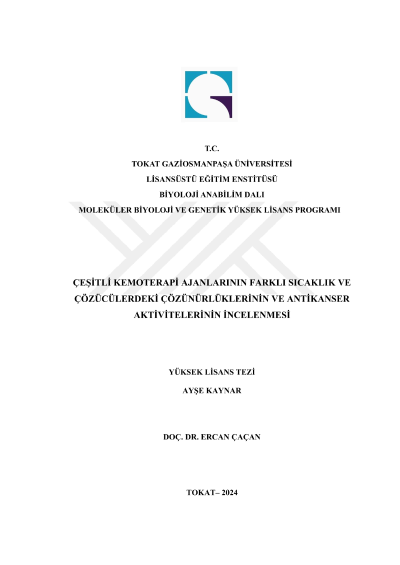 T.C.
TOKAT GAZİOSMANPAŞA ÜNİVERSİTESİ
LİSANSÜSTÜ EĞİTİM ENSTİTÜSÜ
BİYOLOJİ ANABİLİM DALI
MOLEKÜLER BİYOLOJİ VE GENETİK YÜKSEK LİSANS PROGRAMI

ÇEŞİTLİ KEMOTERAPİ AJANLARININ FARKLI SICAKLIK VE ÇÖZÜCÜLERDEKİ ÇÖZÜNÜRLÜKLERİNİN VE ANTİKANSER AKTİVİTELERİNİN İNCELENMESİ

YÜKSEK LİSANS TEZİ

AYŞE KAYNAR

DOÇ. DR. ERCAN ÇAÇAN

TOKAT– 2024